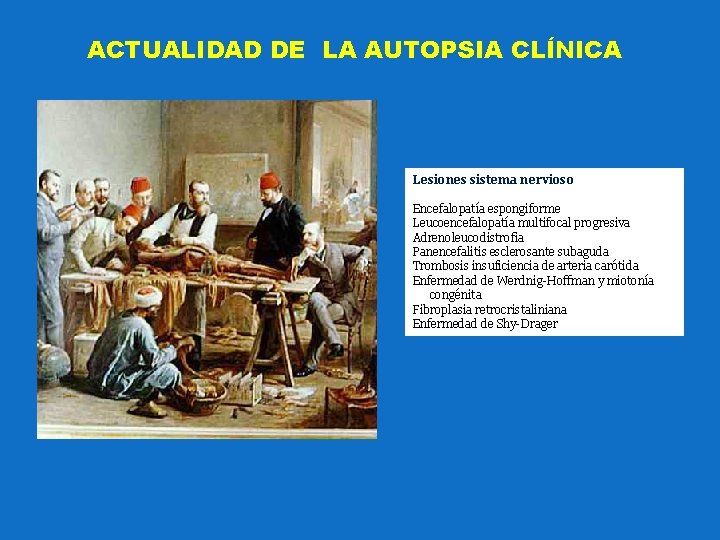 ACTUALIDAD DE LA AUTOPSIA CLÍNICA

Lesiones sistema nervioso

Encefalopatía espongiforme
Leucoencefalopatía multifocal progresiva
Adrenoleucodistrofia
Panencefalitis esclerosante subaguda
Trombosis insuficiencia de arteria carótida
Enfermedad de Werdnig-Hoffman y miotonía congénita
Fibroplasia retrocristaliniana
Enfermedad de Shy-Drager